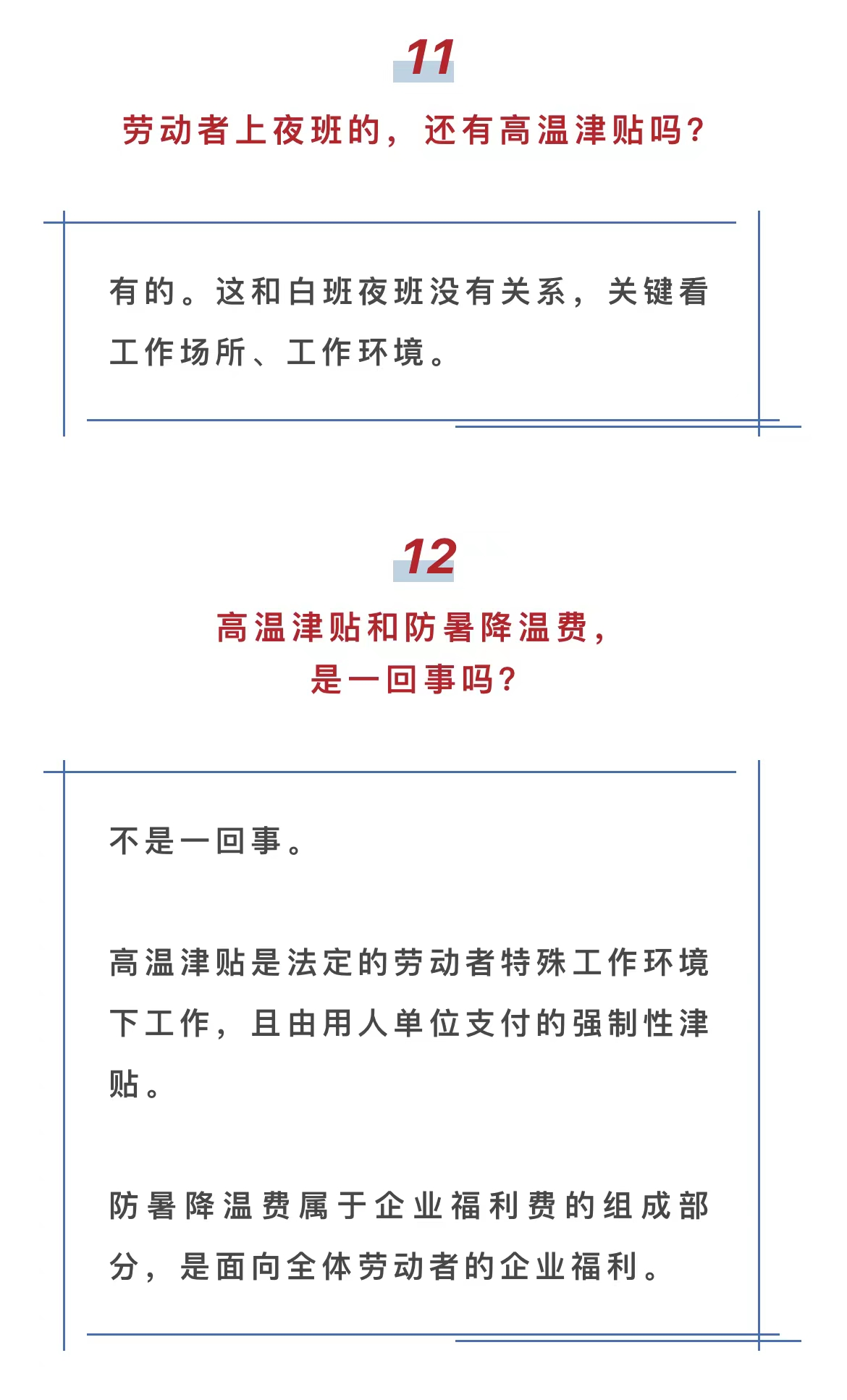 11

劳动者上夜班的，还有高温津贴吗？

有的。这和白班夜班没有关系，关键看工作场所、工作环境。

12

高温津贴和防暑降温费，是一回事吗？

不是一回事。

高温津贴是法定的劳动者特殊工作环境下工作，且由用人单位支付的强制性津贴。

防暑降温费属于企业福利费的组成部分，是面向全体劳动者的企业福利。